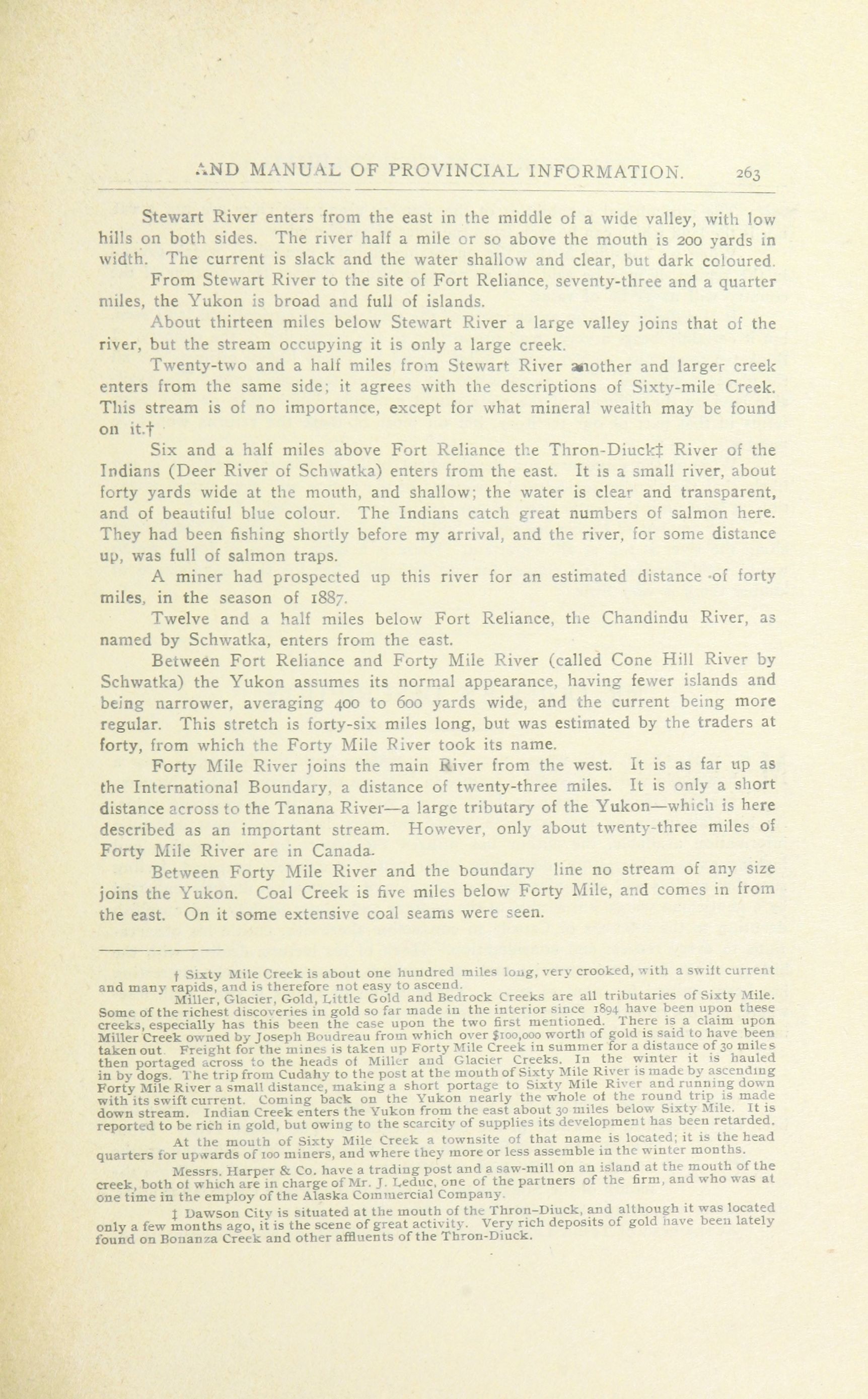 AND MANUAL OF PROVINCIAL INFORMATION. 263

Stewart River enters from the east in the middle of a wide valley, with low hills on both sides. The river half a mile or so above the mouth is 200 yards in width. The current is slack and the water shallow and clear, but dark coloured.

From Stewart River to the site of Fort Reliance, seventy-three and a quarter miles, the Yukon is broad and full of islands.

About thirteen miles below Stewart River a large valley joins that of the river, but the stream occupying it is only a large creek.

Twenty-two and a half miles from Stewart River another and larger creek enters from the same side; it agrees with the descriptions of Sixty-mile Creek. This stream is of no importance, except for what mineral wealth may be found on it.†

Six and a half miles above Fort Reliance the Thron-Diuck‡ River of the Indians (Deer River of Schwatka) enters from the east. It is a small river, about forty yards wide at the mouth, and shallow; the water is clear and transparent, and of beautiful blue colour. The Indians catch great numbers of salmon here. They had been fishing shortly before my arrival, and the river, for some distance up, was full of salmon traps.

A miner had prospected up this river for an estimated distance of forty miles, in the season of 1887.

Twelve and a half miles below Fort Reliance, the Chandindu River, as named by Schwatka, enters from the east.

Between Fort Reliance and Forty Mile River (called Cone Hill River by Schwatka) the Yukon assumes its normal appearance, having fewer islands and being narrower, averaging 400 to 600 yards wide, and the current being more regular. This stretch is forty-six miles long, but was estimated by the traders at forty, from which the Forty Mile River took its name.

Forty Mile River joins the main River from the west. It is as far up as the International Boundary, a distance of twenty-three miles. It is only a short distance across to the Tanana River—a large tributary of the Yukon—which is here described as an important stream. However, only about twenty-three miles of Forty Mile River are in Canada.

Between Forty Mile River and the boundary line no stream of any size joins the Yukon. Coal Creek is five miles below Forty Mile, and comes in from the east. On it some extensive coal seams were seen.

† Sixty Mile Creek is about one hundred miles long, very crooked, with a swift current and many rapids, and is therefore not easy to ascend.

Miller, Glacier, Gold, Little Gold and Bedrock Creeks are all tributaries of Sixty Mile. Some of the richest discoveries in gold so far made in the interior since 1894 have been upon these creeks, especially has this been the case upon the two first mentioned. There is a claim upon Miller Creek owned by Joseph Boudreau from which over $100,000 worth of gold is said to have been taken out. Freight for the mines is taken up Forty Mile Creek in summer for a distance of 30 miles then portaged across to the heads of Miller and Glacier Creeks. In the winter it is hauled in by dogs. The trip from Cudahy to the post at the mouth of Sixty Mile River is made by ascending Forty Mile River a small distance, making a short portage to Sixty Mile River and running down with its swift current. Coming back on the Yukon nearly the whole of the round trip is made down stream. Indian Creek enters the Yukon from the east about 30 miles below Sixty Mile. It is reported to be rich in gold, but owing to the scarcity of supplies its development has been retarded.

At the mouth of Sixty Mile Creek a townsite of that name is located; it is the head quarters for upwards of 100 miners, and where they more or less assemble in the winter months.

Messrs. Harper & Co. have a trading post and a saw-mill on an island at the mouth of the creek, both of which are in charge of Mr. J. Leduc, one of the partners of the firm, and who was at one time in the employ of the Alaska Commercial Company.

‡ Dawson City is situated at the mouth of the Thron-Diuck, and although it was located only a few months ago, it is the scene of great activity. Very rich deposits of gold have been lately found on Bonanza Creek and other affluents of the Thron-Diuck.